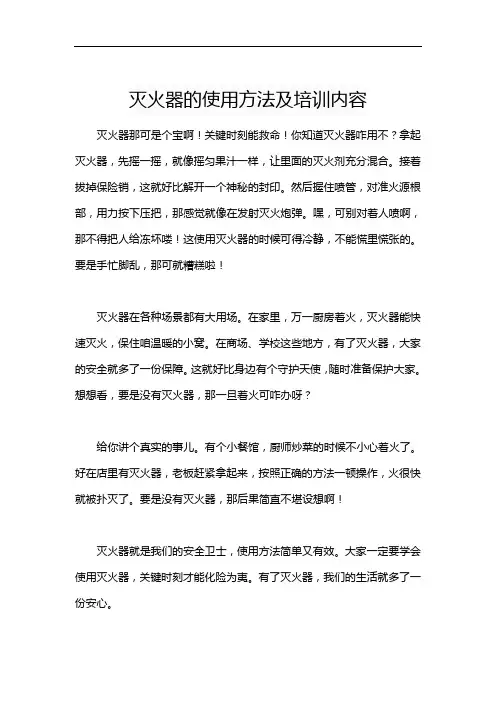 灭火器的使用方法及培训内容

灭火器那可是个宝啊！关键时刻能救命！你知道灭火器咋用不？拿起灭火器，先摇一摇，就像摇匀果汁一样，让里面的灭火剂充分混合。接着拔掉保险销，这就好比解开一个神秘的封印。然后握住喷管，对准火源根部，用力按下压把，那感觉就像在发射灭火炮弹。嘿，可别对着人喷啊，那不得把人给冻坏喽！这使用灭火器的时候可得冷静，不能慌里慌张的。要是手忙脚乱，那可就糟糕啦！

灭火器在各种场景都有大用场。在家里，万一厨房着火，灭火器能快速灭火，保住咱温暖的小窝。在商场、学校这些地方，有了灭火器，大家的安全就多了一份保障。这就好比身边有个守护天使，随时准备保护大家。想想看，要是没有灭火器，那一旦着火可咋办呀？

给你讲个真实的事儿。有个小餐馆，厨师炒菜的时候不小心着火了。好在店里有灭火器，老板赶紧拿起来，按照正确的方法一顿操作，火很快就被扑灭了。要是没有灭火器，那后果简直不堪设想啊！

灭火器就是我们的安全卫士，使用方法简单又有效。大家一定要学会使用灭火器，关键时刻才能化险为夷。有了灭火器，我们的生活就多了一份安心。